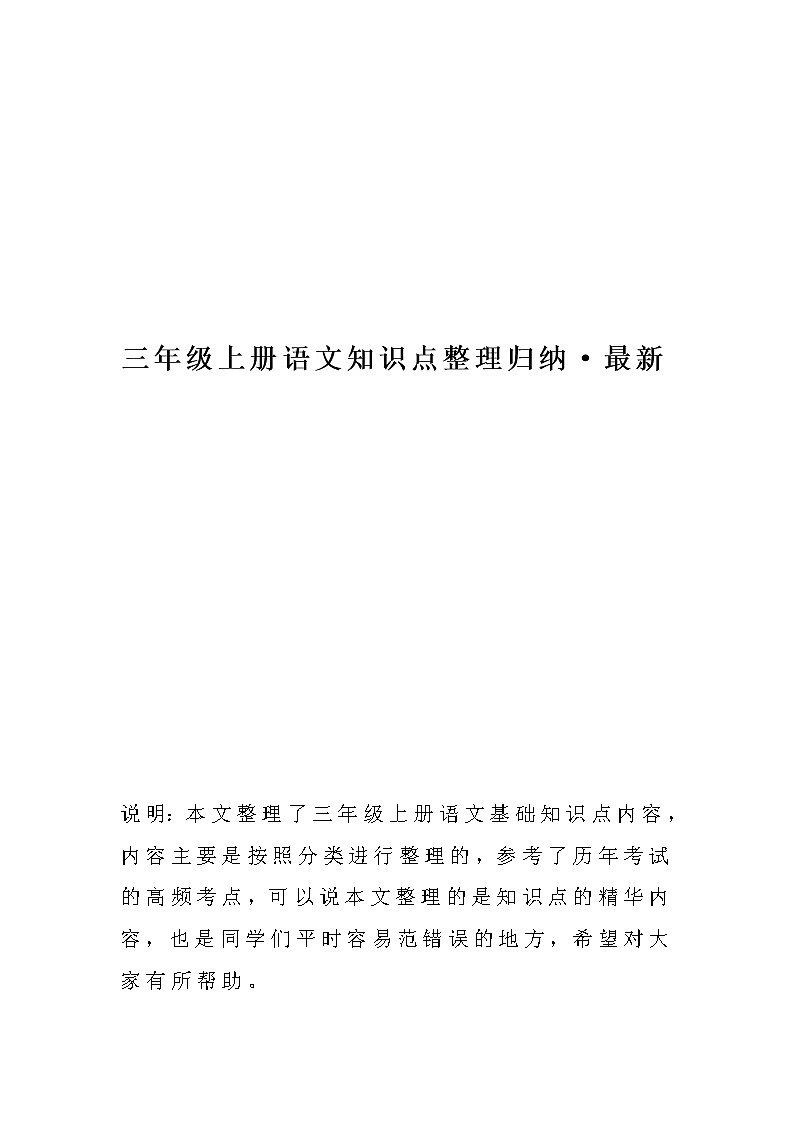 三年级上册语文知识点整理归纳·最新

说明：本文整理了三年级上册语文基础知识点内容，内容主要是按照分类进行整理的，参考了历年考试的高频考点，可以说本文整理的是知识点的精华内容，也是同学们平时容易范错误的地方，希望对大家有所帮助。